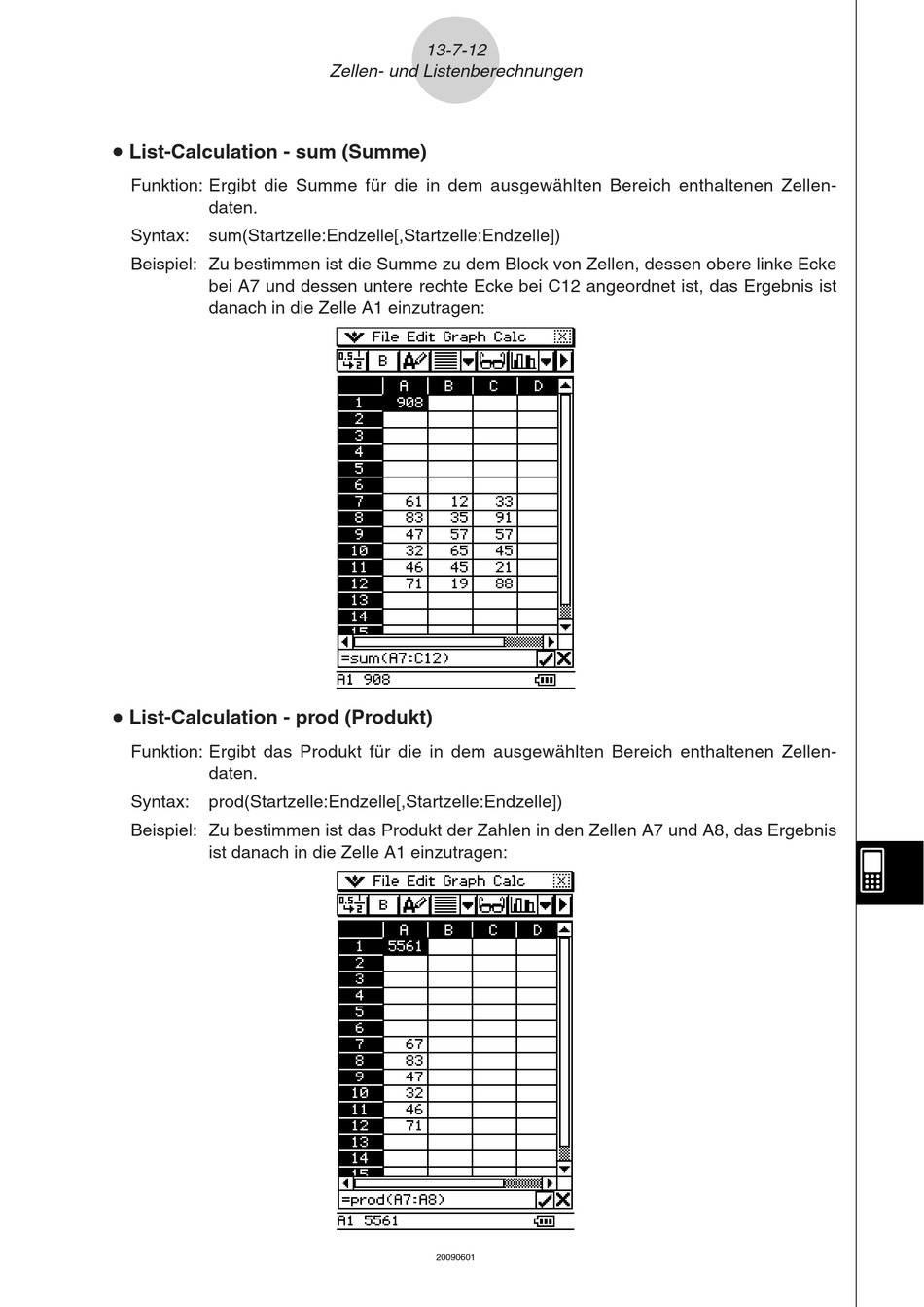 13-7-12
Zellen- und Listenberechnungen

• List-Calculation - sum (Summe)

Funktion: Ergibt die Summe für die in dem ausgewählten Bereich enthaltenen Zellendaten.

Syntax: sum(Startzelle:Endzelle[,Startzelle:Endzelle])

Beispiel: Zu bestimmen ist die Summe zu dem Block von Zellen, dessen obere linke Ecke bei A7 und dessen untere rechte Ecke bei C12 angeordnet ist, das Ergebnis ist danach in die Zelle A1 einzutragen:

File Edit Graph Calc

B

| | A | B | C | D |
|---|---|---|---|---|
| 1 | 908 | | | |
| 2 | | | | |
| 3 | | | | |
| 4 | | | | |
| 5 | | | | |
| 6 | | | | |
| 7 | 61 | 12 | 33 | |
| 8 | 83 | 35 | 91 | |
| 9 | 47 | 57 | 57 | |
| 10 | 32 | 65 | 45 | |
| 11 | 46 | 45 | 21 | |
| 12 | 71 | 19 | 88 | |
| 13 | | | | |
| 14 | | | | |

=sum(A7:C12)
A1 908

• List-Calculation - prod (Produkt)

Funktion: Ergibt das Produkt für die in dem ausgewählten Bereich enthaltenen Zellendaten.

Syntax: prod(Startzelle:Endzelle[,Startzelle:Endzelle])

Beispiel: Zu bestimmen ist das Produkt der Zahlen in den Zellen A7 und A8, das Ergebnis ist danach in die Zelle A1 einzutragen:

File Edit Graph Calc

B

| | A | B | C | D |
|---|---|---|---|---|
| 1 | 5561 | | | |
| 2 | | | | |
| 3 | | | | |
| 4 | | | | |
| 5 | | | | |
| 6 | | | | |
| 7 | 67 | | | |
| 8 | 83 | | | |
| 9 | 47 | | | |
| 10 | 32 | | | |
| 11 | 46 | | | |
| 12 | 71 | | | |
| 13 | | | | |
| 14 | | | | |

=prod(A7:A8)
A1 5561

20090601